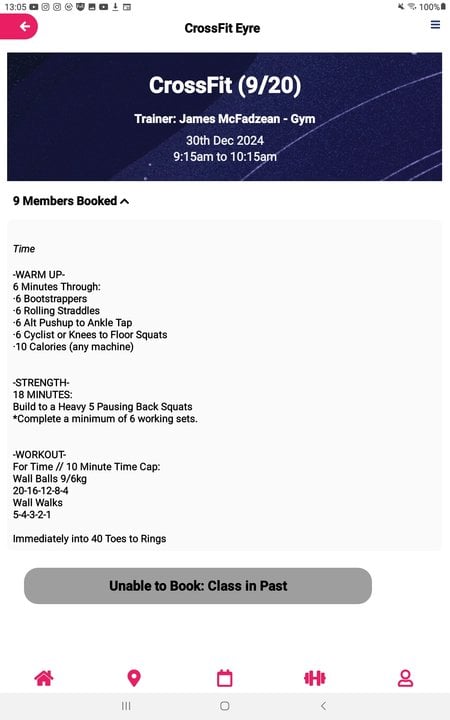 13:05 100%

CrossFit Eyre

CrossFit (9/20)

Trainer: James McFadzean - Gym

30th Dec 2024
9:15am to 10:15am

9 Members Booked

Time

-WARM UP-
6 Minutes Through:
·6 Bootstrappers
·6 Rolling Straddles
·6 Alt Pushup to Ankle Tap
·6 Cyclist or Knees to Floor Squats
·10 Calories (any machine)

-STRENGTH-
18 MINUTES:
Build to a Heavy 5 Pausing Back Squats
*Complete a minimum of 6 working sets.

-WORKOUT-
For Time // 10 Minute Time Cap:
Wall Balls 9/6kg
20-16-12-8-4
Wall Walks
5-4-3-2-1

Immediately into 40 Toes to Rings

Unable to Book: Class in Past